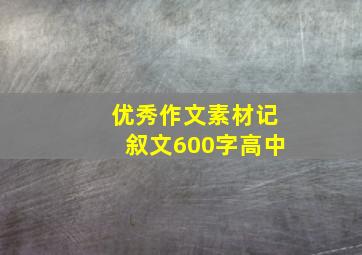 优秀作文素材记叙文600字高中